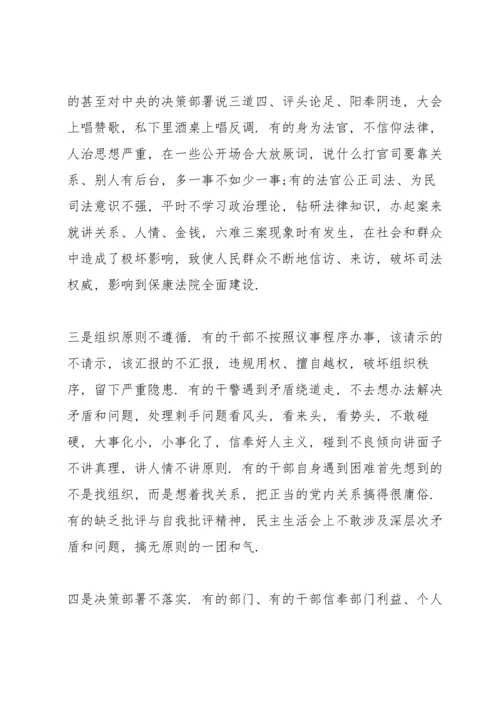 的甚至对中央的决策部署说三道四、评头论足、阳奉阴违，大会上唱赞歌，私下里酒桌上唱反调．有的身为法官，不信仰法律，人治思想严重，在一些公开场合大放厥词，说什么打官司要靠关系、别人有后台，多一事不如少一事;有的法官公正司法、为民司法意识不强，平时不学习政治理论，钻研法律知识，办起案来就讲关系、人情、金钱，六难三案现象时有发生，在社会和群众中造成了极坏影响，致使人民群众不断地信访、来访，破坏司法权威，影响到保康法院全面建设．

三是组织原则不遵循．有的干部不按照议事程序办事，该请示的不请示，该汇报的不汇报，违规用权、擅自越权，破坏组织秩序，留下严重隐患．有的干警遇到矛盾绕道走，不去想办法解决矛盾和问题，处理刺手问题看风头，看来头，看势头，不敢碰硬，大事化小，小事化了，信奉好人主义，碰到不良倾向讲面子不讲真理，讲人情不讲原则．有的干部自身遇到困难首先想到的不是找组织，而是想着找关系，把正当的党内关系搞得很庸俗．有的缺乏批评与自我批评精神，民主生活会上不敢涉及深层次矛盾和问题，搞无原则的一团和气．

四是决策部署不落实．有的部门、有的干部信奉部门利益、个人